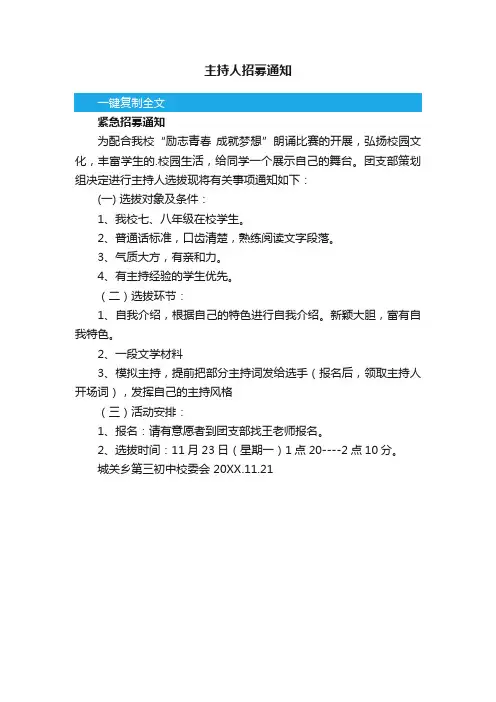 主持人招募通知

一键复制全文

紧急招募通知

为配合我校“励志青春 成就梦想”朗诵比赛的开展，弘扬校园文化，丰富学生的.校园生活，给同学一个展示自己的舞台。团支部策划组决定进行主持人选拔现将有关事项通知如下：

(一) 选拔对象及条件：

1、我校七、八年级在校学生。

2、普通话标准，口齿清楚，熟练阅读文字段落。

3、气质大方，有亲和力。

4、有主持经验的学生优先。

（二）选拔环节：

1、自我介绍，根据自己的特色进行自我介绍。新颖大胆，富有自我特色。

2、一段文学材料

3、模拟主持，提前把部分主持词发给选手（报名后，领取主持人开场词），发挥自己的主持风格

（三）活动安排：

1、报名：请有意愿者到团支部找王老师报名。

2、选拔时间：11 月 23 日（星期一）1 点 20----2 点 10 分。

城关乡第三初中校委会 20XX.11.21